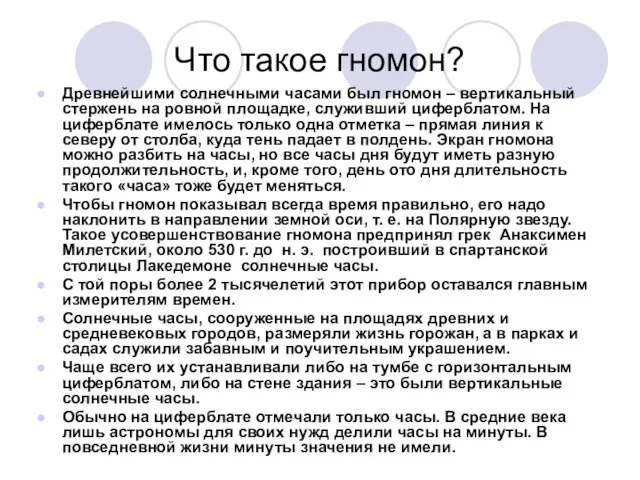 Что такое гномон?

Древнейшими солнечными часами был гномон – вертикальный стержень на ровной площадке, служивший циферблатом. На циферблате имелось только одна отметка – прямая линия к северу от столба, куда тень падает в полдень. Экран гномона можно разбить на часы, но все часы дня будут иметь разную продолжительность, и, кроме того, день ото дня длительность такого «часа» тоже будет меняться.

Чтобы гномон показывал всегда время правильно, его надо наклонить в направлении земной оси, т. е. на Полярную звезду. Такое усовершенствование гномона предпринял грек Анаксимен Милетский, около 530 г. до н. э. построивший в спартанской столицы Лакедемоне солнечные часы.

С той поры более 2 тысячелетий этот прибор оставался главным измерителям времен.

Солнечные часы, сооруженные на площадях древних и средневековых городов, размеряли жизнь горожан, а в парках и садах служили забавным и поучительным украшением.

Чаще всего их устанавливали либо на тумбе с горизонтальным циферблатом, либо на стене здания – это были вертикальные солнечные часы.

Обычно на циферблате отмечали только часы. В средние века лишь астрономы для своих нужд делили часы на минуты. В повседневной жизни минуты значения не имели.